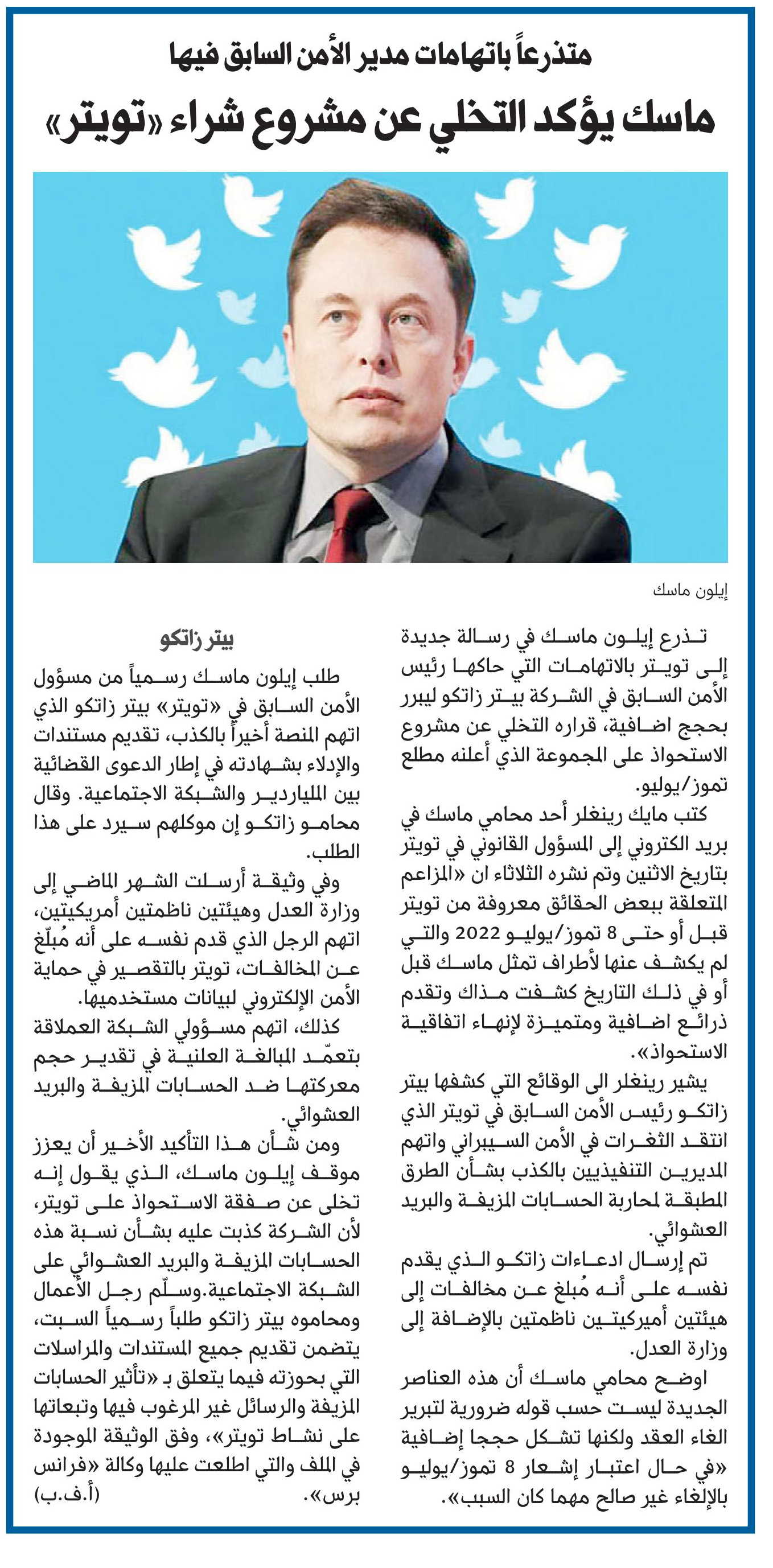 متذرعاً باتهامات مدير الأمن السابق فيها

ماسك يؤكد التخلي عن مشروع شراء «تويتر»

إيلون ماسك

تذرع إيلون ماسك في رسالة جديدة إلى تويتر بالاتهامات التي حاكها رئيس الأمن السابق في الشركة بيتر زاتكو ليبرر بحجج اضافية، قراره التخلي عن مشروع الاستحواذ على المجموعة الذي أعلنه مطلع تموز/يوليو.

كتب مايك رينغلر أحد محامي ماسك في بريد الكتروني إلى المسؤول القانوني في تويتر بتاريخ الاثنين وتم نشره الثلاثاء ان «المزاعم المتعلقة ببعض الحقائق معروفة من تويتر قبل أو حتى 8 تموز/يوليو 2022 والتي لم يكشف عنها لأطراف تمثل ماسك قبل أو في ذلك التاريخ كشفت مذاك وتقدم ذرائع اضافية ومتميزة لإنهاء اتفاقية الاستحواذ».

يشير رينغلر الى الوقائع التي كشفها بيتر زاتكو رئيس الأمن السابق في تويتر الذي انتقد الثغرات في الأمن السيبراني واتهم المديرين التنفيذيين بالكذب بشأن الطرق المطبقة لمحاربة الحسابات المزيفة والبريد العشوائي.

تم إرسال ادعاءات زاتكو الذي يقدم نفسه على أنه مُبلغ عن مخالفات إلى هيئتين أميركيتين ناظمتين بالإضافة إلى وزارة العدل.

اوضح محامي ماسك أن هذه العناصر الجديدة ليست حسب قوله ضرورية لتبرير الغاء العقد ولكنها تشكل حججا إضافية «في حال اعتبار إشعار 8 تموز/يوليو بالإلغاء غير صالح مهما كان السبب».

بيتر زاتكو

طلب إيلون ماسك رسمياً من مسؤول الأمن السابق في «تويتر» بيتر زاتكو الذي اتهم المنصة أخيراً بالكذب، تقديم مستندات والإدلاء بشهادته في إطار الدعوى القضائية بين الملياردير والشبكة الاجتماعية. وقال محامو زاتكو إن موكلهم سيرد على هذا الطلب.

وفي وثيقة أرسلت الشهر الماضي إلى وزارة العدل وهيئتين ناظمتين أمريكيتين، اتهم الرجل الذي قدم نفسه على أنه مُبلّغ عن المخالفات، تويتر بالتقصير في حماية الأمن الإلكتروني لبيانات مستخدميها.

كذلك، اتهم مسؤولي الشبكة العملاقة بتعمّد المبالغة العلنية في تقدير حجم معركتها ضد الحسابات المزيفة والبريد العشوائي.

ومن شأن هذا التأكيد الأخير أن يعزز موقف إيلون ماسك، الذي يقول إنه تخلى عن صفقة الاستحواذ على تويتر، لأن الشركة كذبت عليه بشأن نسبة هذه الحسابات المزيفة والبريد العشوائي على الشبكة الاجتماعية.وسلّم رجل الأعمال ومحاموه بيتر زاتكو طلباً رسمياً السبت، يتضمن تقديم جميع المستندات والمراسلات التي بحوزته فيما يتعلق بـ «تأثير الحسابات المزيفة والرسائل غير المرغوب فيها وتبعاتها على نشاط تويتر»، وفق الوثيقة الموجودة في الملف والتي اطلعت عليها وكالة «فرانس برس». (أ.ف.ب)